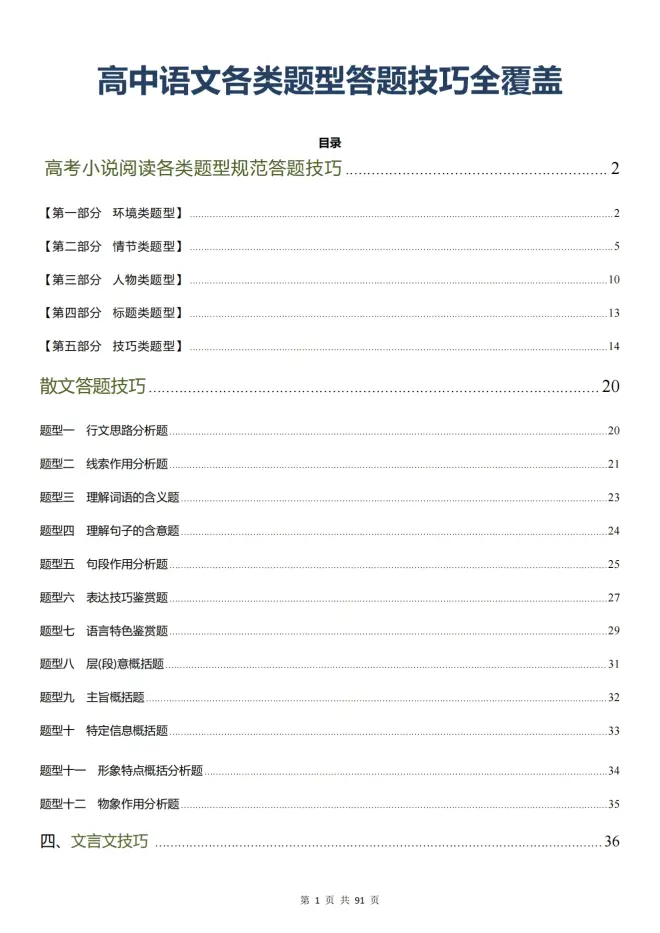 高中语文各类题型答题技巧全覆盖

目录

高考小说阅读各类题型规范答题技巧 ........ 2

【第一部分　环境类题型】 ........ 2

【第二部分　情节类题型】 ........ 5

【第三部分　人物类题型】 ........ 10

【第四部分　标题类题型】 ........ 13

【第五部分　技巧类题型】 ........ 14

散文答题技巧 ........ 20

题型一　行文思路分析题 ........ 20

题型二　线索作用分析题 ........ 21

题型三　理解词语的含义题 ........ 23

题型四　理解句子的含意题 ........ 24

题型五　句段作用分析题 ........ 25

题型六　表达技巧鉴赏题 ........ 27

题型七　语言特色鉴赏题 ........ 29

题型八　层(段)意概括题 ........ 31

题型九　主旨概括题 ........ 32

题型十　特定信息概括题 ........ 33

题型十一　形象特点概括分析题 ........ 34

题型十二　物象作用分析题 ........ 35

四、文言文技巧 ........ 36

第 1 页 共 91 页